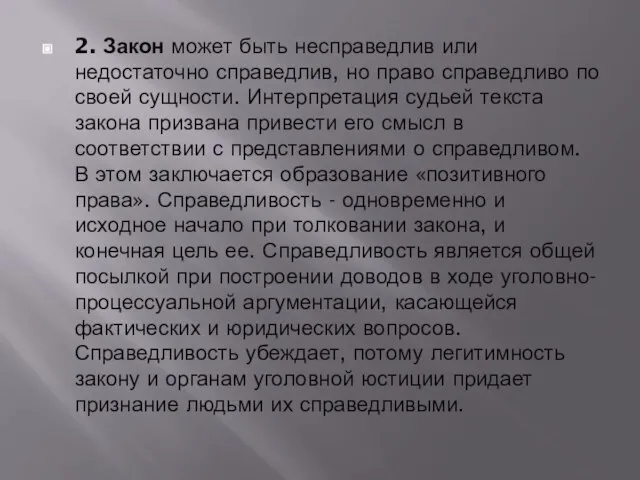 2. Закон может быть несправедлив или недостаточно справедлив, но право справедливо по своей сущности. Интерпретация судьей текста закона призвана привести его смысл в соответствии с представлениями о справедливом. В этом заключается образование «позитивного права». Справедливость - одновременно и исходное начало при толковании закона, и конечная цель ее. Справедливость является общей посылкой при построении доводов в ходе уголовно-процессуальной аргументации, касающейся фактических и юридических вопросов. Справедливость убеждает, потому легитимность закону и органам уголовной юстиции придает признание людьми их справедливыми.